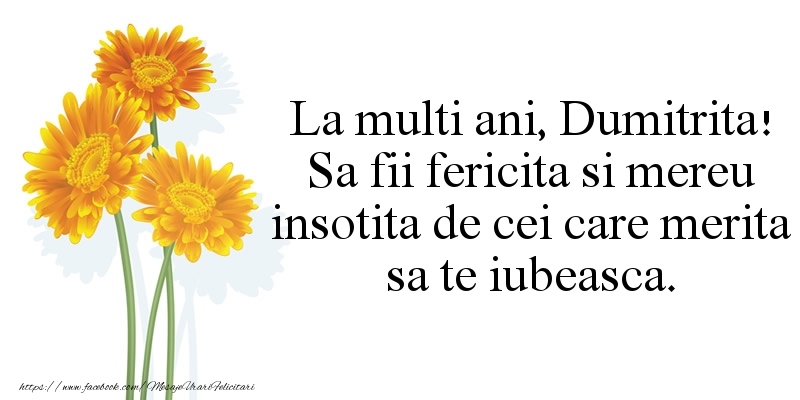 La multi ani, Dumitrita! Sa fii fericita si mereu insotita de cei care merita sa te iubeasca.

https://www.facebook.com/MesajeUrariFelicitari